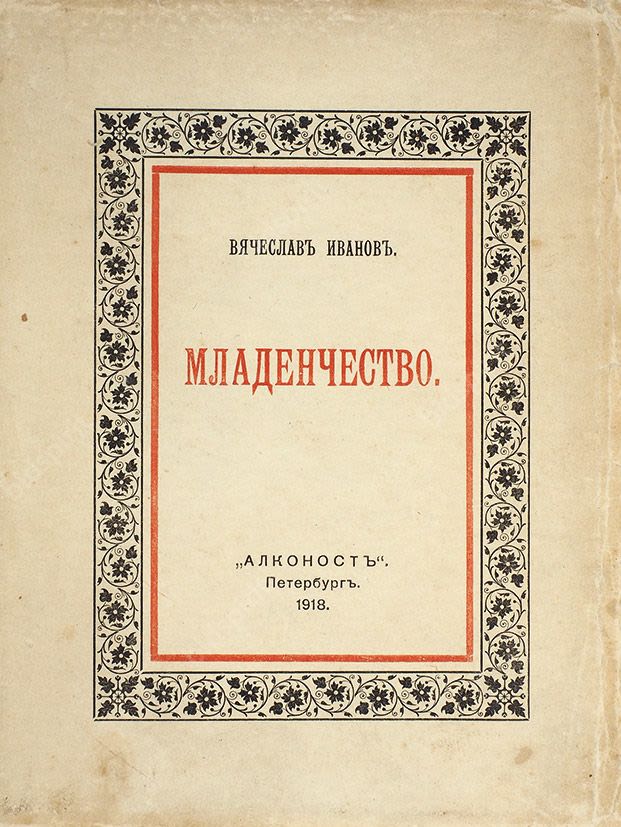 ВЯЧЕСЛАВЪ ИВАНОВЪ.

МЛАДЕНЧЕСТВО.

„АЛКОНОСТЪ“.
Петербургъ.
1918.